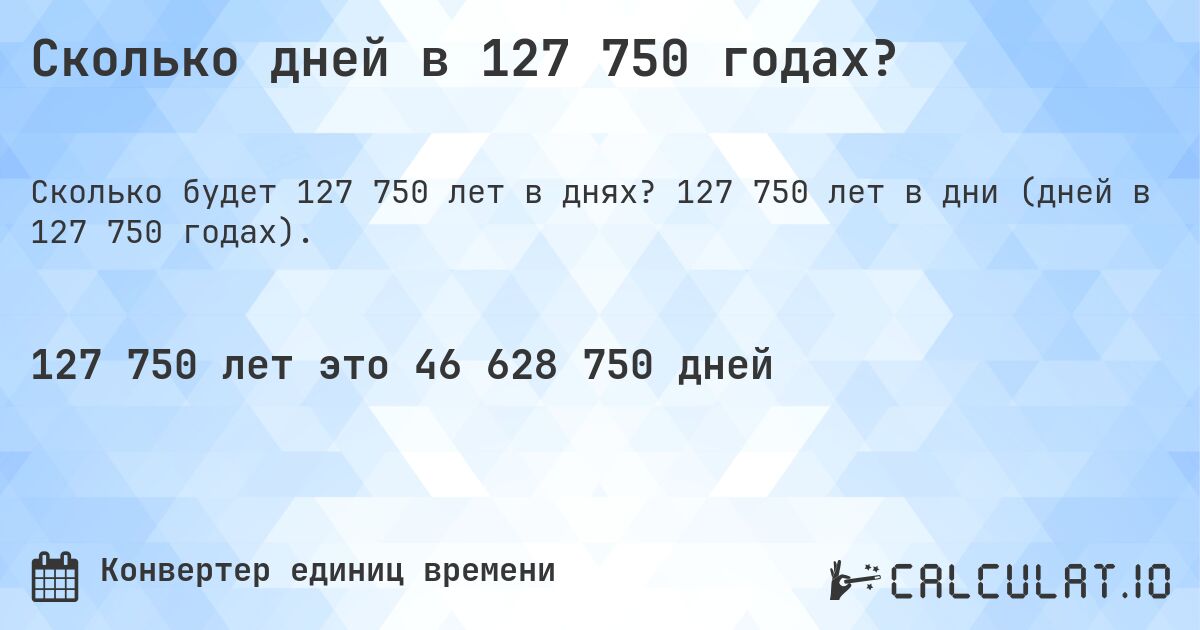 Сколько дней в 127 750 годах?

Сколько будет 127 750 лет в днях? 127 750 лет в дни (дней в 127 750 годах).

127 750 лет это 46 628 750 дней

Конвертер единиц времени

CALCULAT.IO